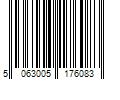 5 063005 176083